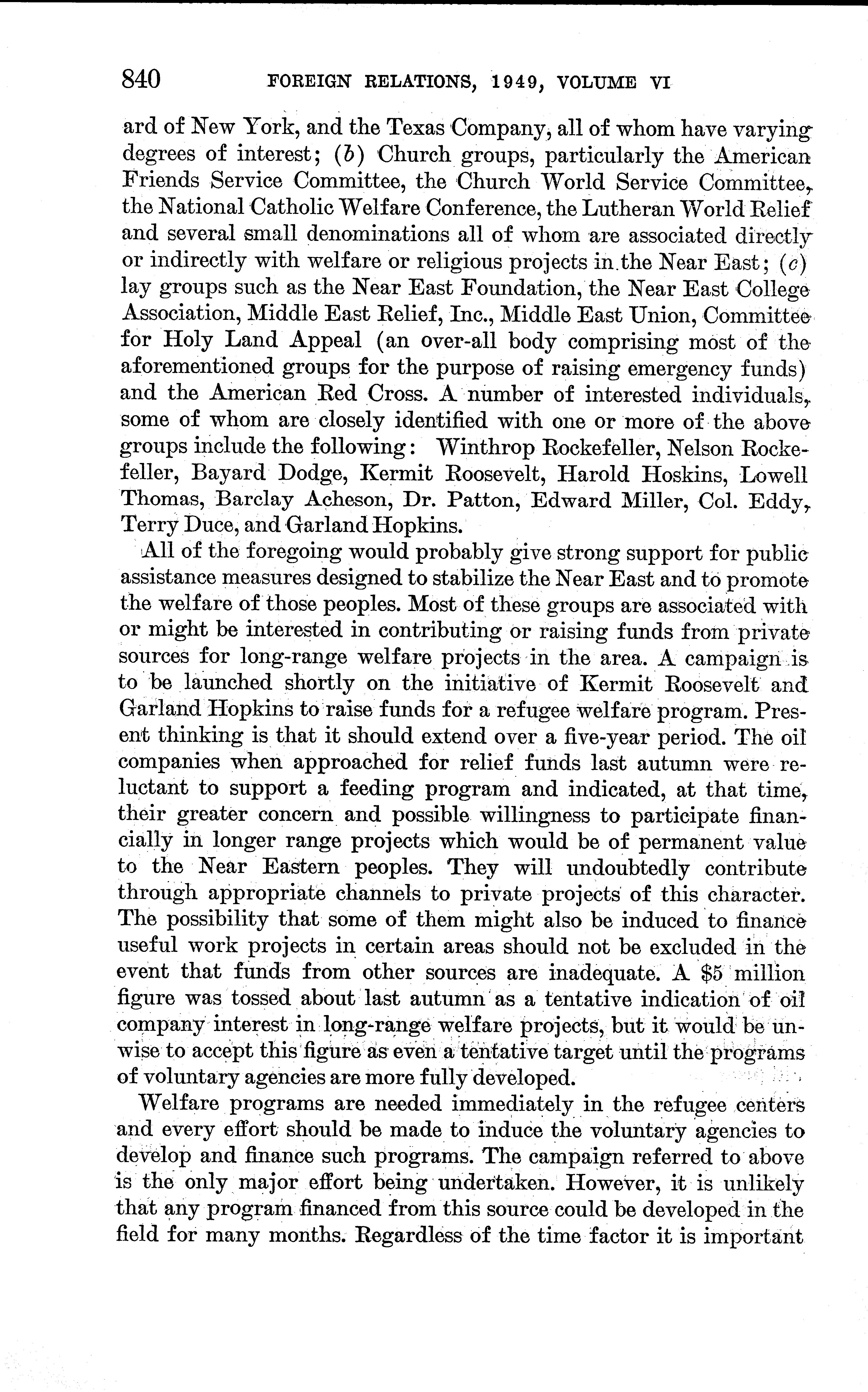 840 FOREIGN RELATIONS, 1949, VOLUME VI

ard of New York, and the Texas Company, all of whom have varying degrees of interest; (b) Church groups, particularly the American Friends Service Committee, the Church World Service Committee, the National Catholic Welfare Conference, the Lutheran World Relief and several small denominations all of whom are associated directly or indirectly with welfare or religious projects in the Near East; (c) lay groups such as the Near East Foundation, the Near East College Association, Middle East Relief, Inc., Middle East Union, Committee for Holy Land Appeal (an over-all body comprising most of the aforementioned groups for the purpose of raising emergency funds) and the American Red Cross. A number of interested individuals, some of whom are closely identified with one or more of the above groups include the following: Winthrop Rockefeller, Nelson Rockefeller, Bayard Dodge, Kermit Roosevelt, Harold Hoskins, Lowell Thomas, Barclay Acheson, Dr. Patton, Edward Miller, Col. Eddy, Terry Duce, and Garland Hopkins.

All of the foregoing would probably give strong support for public assistance measures designed to stabilize the Near East and to promote the welfare of those peoples. Most of these groups are associated with or might be interested in contributing or raising funds from private sources for long-range welfare projects in the area. A campaign is to be launched shortly on the initiative of Kermit Roosevelt and Garland Hopkins to raise funds for a refugee welfare program. Present thinking is that it should extend over a five-year period. The oil companies when approached for relief funds last autumn were reluctant to support a feeding program and indicated, at that time, their greater concern and possible willingness to participate financially in longer range projects which would be of permanent value to the Near Eastern peoples. They will undoubtedly contribute through appropriate channels to private projects of this character. The possibility that some of them might also be induced to finance useful work projects in certain areas should not be excluded in the event that funds from other sources are inadequate. A $5 million figure was tossed about last autumn as a tentative indication of oil company interest in long-range welfare projects, but it would be unwise to accept this figure as even a tentative target until the programs of voluntary agencies are more fully developed.

Welfare programs are needed immediately in the refugee centers and every effort should be made to induce the voluntary agencies to develop and finance such programs. The campaign referred to above is the only major effort being undertaken. However, it is unlikely that any program financed from this source could be developed in the field for many months. Regardless of the time factor it is important